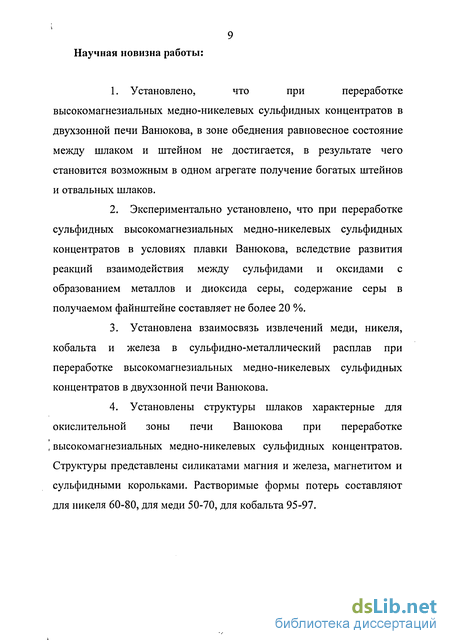 9

Научная новизна работы:

1. Установлено, что при переработке высокомагнезиальных медно-никелевых сульфидных концентратов в двухзонной печи Ванюкова, в зоне обеднения равновесное состояние между шлаком и штейном не достигается, в результате чего становится возможным в одном агрегате получение богатых штейнов и отвальных шлаков.

2. Экспериментально установлено, что при переработке сульфидных высокомагнезиальных медно-никелевых сульфидных концентратов в условиях плавки Ванюкова, вследствие развития реакций взаимодействия между сульфидами и оксидами с образованием металлов и диоксида серы, содержание серы в получаемом файнштейне составляет не более 20 %.

3. Установлена взаимосвязь извлечений меди, никеля, кобальта и железа в сульфидно-металлический расплав при переработке высокомагнезиальных медно-никелевых сульфидных концентратов в двухзонной печи Ванюкова.

4. Установлены структуры шлаков характерные для окислительной зоны печи Ванюкова при переработке высокомагнезиальных медно-никелевых сульфидных концентратов. Структуры представлены силикатами магния и железа, магнетитом и сульфидными корольками. Растворимые формы потерь составляют для никеля 60-80, для меди 50-70, для кобальта 95-97.

dsLib.net
библиотека диссертаций